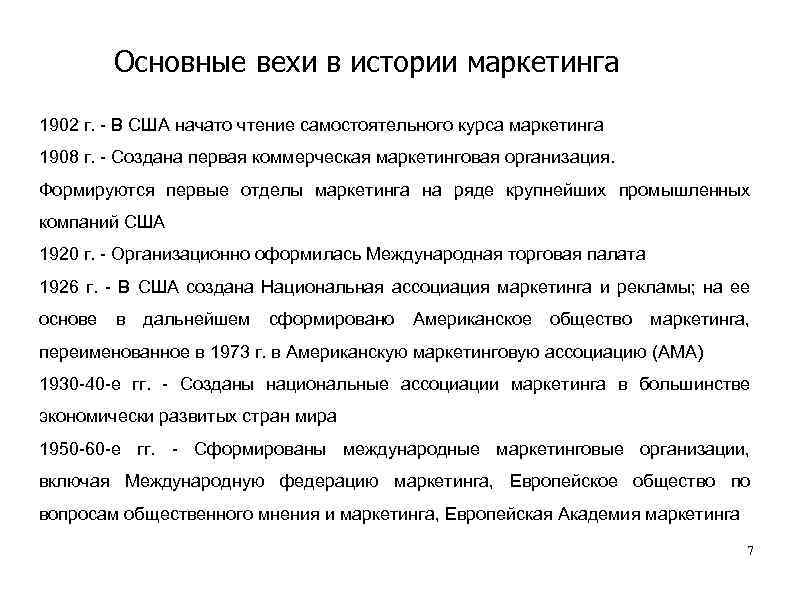 Основные вехи в истории маркетинга

1902 г. - В США начато чтение самостоятельного курса маркетинга

1908 г. - Создана первая коммерческая маркетинговая организация.

Формируются первые отделы маркетинга на ряде крупнейших промышленных компаний США

1920 г. - Организационно оформилась Международная торговая палата

1926 г. - В США создана Национальная ассоциация маркетинга и рекламы; на ее основе в дальнейшем сформировано Американское общество маркетинга, переименованное в 1973 г. в Американскую маркетинговую ассоциацию (АМА)

1930-40-е гг. - Созданы национальные ассоциации маркетинга в большинстве экономически развитых стран мира

1950-60-е гг. - Сформированы международные маркетинговые организации, включая Международную федерацию маркетинга, Европейское общество по вопросам общественного мнения и маркетинга, Европейская Академия маркетинга

7